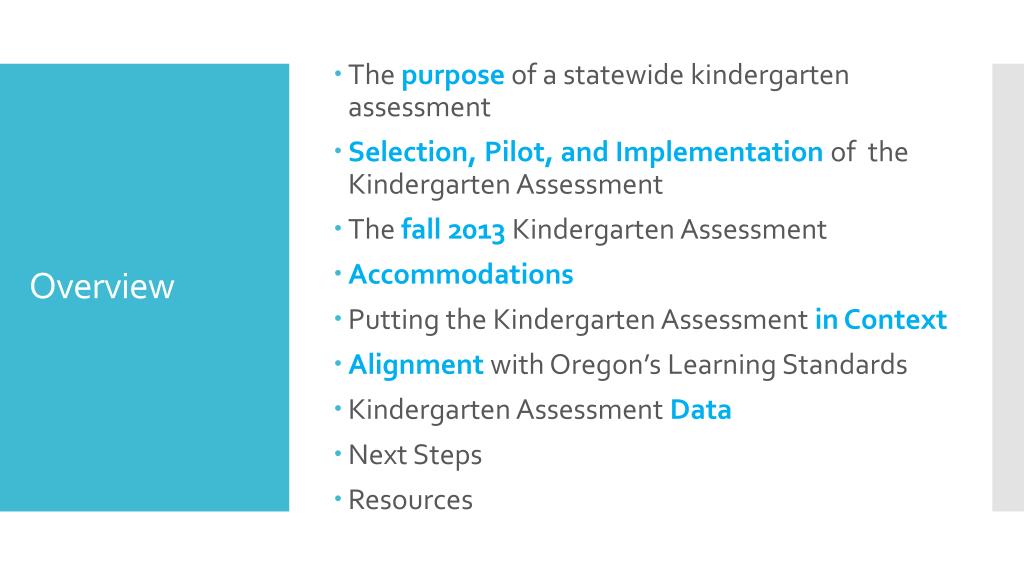 Overview

• The purpose of a statewide kindergarten assessment
• Selection, Pilot, and Implementation of the Kindergarten Assessment
• The fall 2013 Kindergarten Assessment
• Accommodations
• Putting the Kindergarten Assessment in Context
• Alignment with Oregon's Learning Standards
• Kindergarten Assessment Data
• Next Steps
• Resources